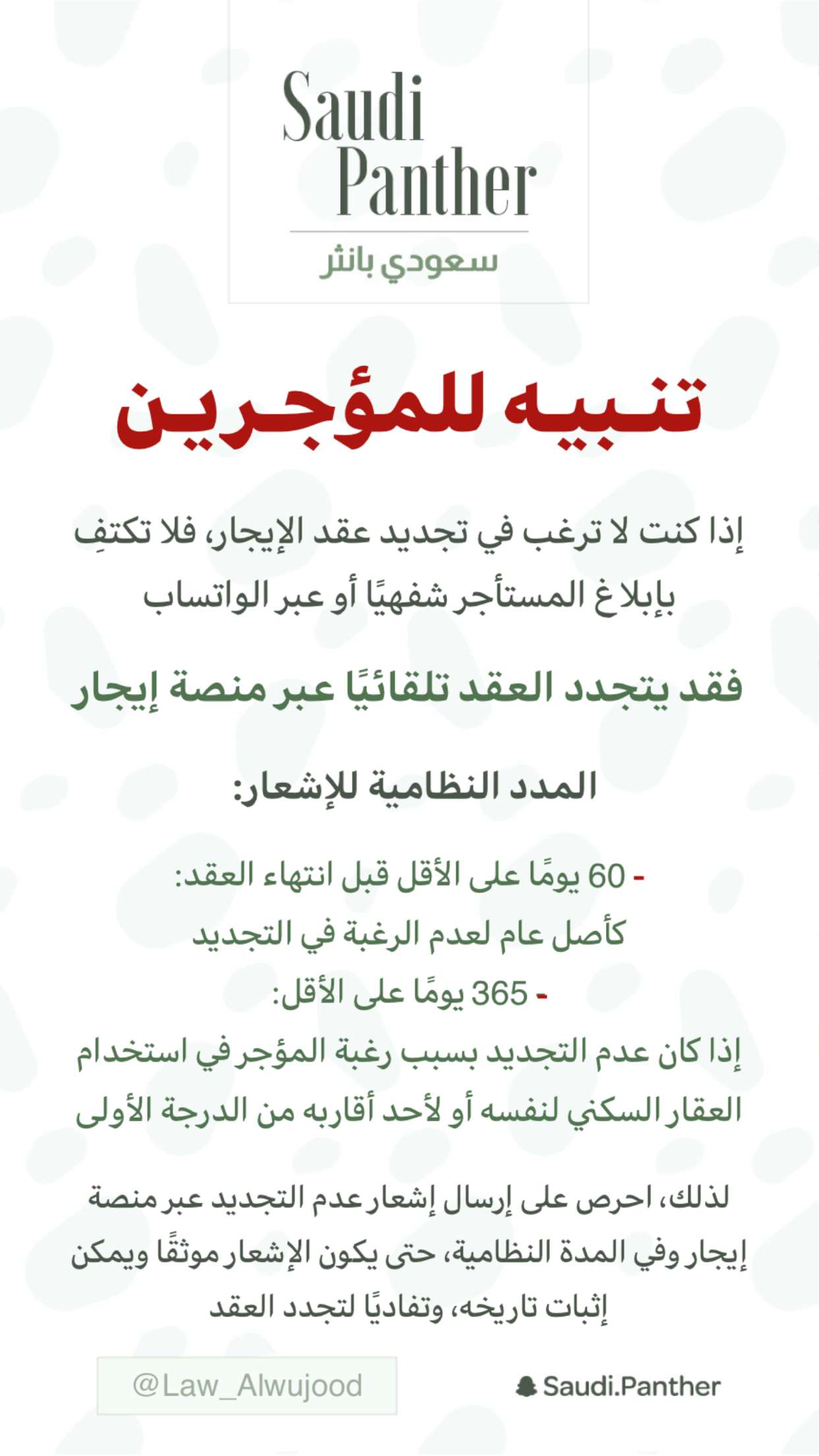 Saudi Panther
سعودي بانثر

تنبيه للمؤجرين

إذا كنت لا ترغب في تجديد عقد الإيجار، فلا تكتفِ بإبلاغ المستأجر شفهيًا أو عبر الواتساب

فقد يتجدد العقد تلقائيًا عبر منصة إيجار

المدد النظامية للإشعار:

- 60 يومًا على الأقل قبل انتهاء العقد:
كأصل عام لعدم الرغبة في التجديد
- 365 يومًا على الأقل:
إذا كان عدم التجديد بسبب رغبة المؤجر في استخدام العقار السكني لنفسه أو لأحد أقاربه من الدرجة الأولى

لذلك، احرص على إرسال إشعار عدم التجديد عبر منصة إيجار وفي المدة النظامية، حتى يكون الإشعار موثقًا ويمكن إثبات تاريخه، وتفاديًا لتجدد العقد

@Law_Alwujood

Saudi.Panther